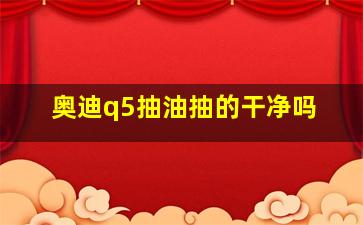 奥迪q5抽油抽的干净吗